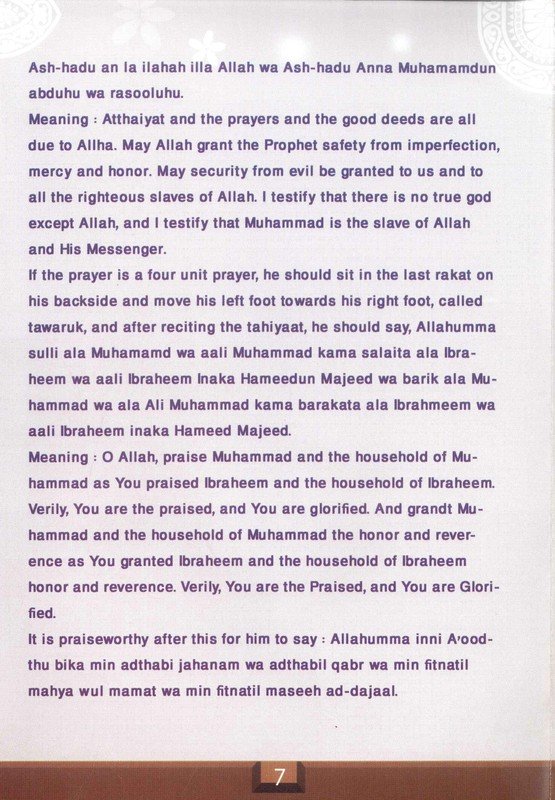 Ash-hadu an la ilahah illa Allah wa Ash-hadu Anna Muhamamdun abduhu wa rasooluhu.
Meaning : Atthaiyat and the prayers and the good deeds are all due to Allha. May Allah grant the Prophet safety from imperfection, mercy and honor. May security from evil be granted to us and to all the righteous slaves of Allah. I testify that there is no true god except Allah, and I testify that Muhammad is the slave of Allah and His Messenger.
If the prayer is a four unit prayer, he should sit in the last rakat on his backside and move his left foot towards his right foot, called tawaruk, and after reciting the tahiyaat, he should say, Allahumma sulli ala Muhamamd wa aali Muhammad kama salaita ala Ibraheem wa aali Ibraheem Inaka Hameedun Majeed wa barik ala Muhammad wa ala Ali Muhammad kama barakata ala Ibrahmeem wa aali Ibraheem inaka Hameed Majeed.
Meaning : O Allah, praise Muhammad and the household of Muhammad as You praised Ibraheem and the household of Ibraheem. Verily, You are the praised, and You are glorified. And grandt Muhammad and the household of Muhammad the honor and reverence as You granted Ibraheem and the household of Ibraheem honor and reverence. Verily, You are the Praised, and You are Glorified.
It is praiseworthy after this for him to say : Allahumma inni A'oodthu bika min adthabi jahanam wa adthabil qabr wa min fitnatil mahya wul mamat wa min fitnatil maseeh ad-dajaal.

7